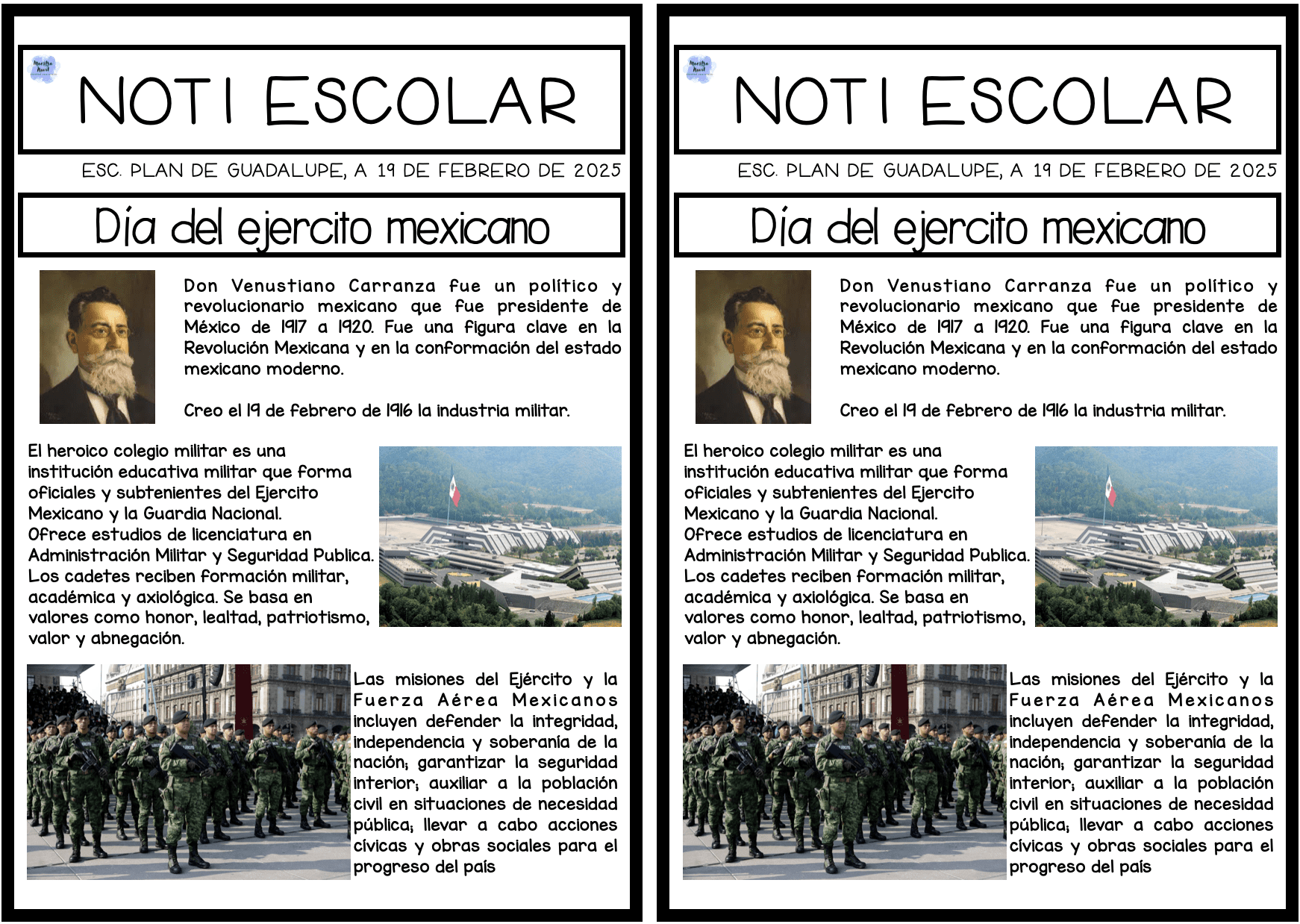 NOTI ESCOLAR

ESC. PLAN DE GUADALUPE, A 19 DE FEBRERO DE 2025

Día del ejercito mexicano

Don Venustiano Carranza fue un político y revolucionario mexicano que fue presidente de México de 1917 a 1920. Fue una figura clave en la Revolución Mexicana y en la conformación del estado mexicano moderno.

Creo el 19 de febrero de 1916 la industria militar.

El heroico colegio militar es una institución educativa militar que forma oficiales y subtenientes del Ejercito Mexicano y la Guardia Nacional.
Ofrece estudios de licenciatura en Administración Militar y Seguridad Publica.
Los cadetes reciben formación militar, académica y axiológica. Se basa en valores como honor, lealtad, patriotismo, valor y abnegación.

Las misiones del Ejército y la Fuerza Aérea Mexicanos incluyen defender la integridad, independencia y soberanía de la nación; garantizar la seguridad interior; auxiliar a la población civil en situaciones de necesidad pública; llevar a cabo acciones cívicas y obras sociales para el progreso del país

NOTI ESCOLAR

ESC. PLAN DE GUADALUPE, A 19 DE FEBRERO DE 2025

Día del ejercito mexicano

Don Venustiano Carranza fue un político y revolucionario mexicano que fue presidente de México de 1917 a 1920. Fue una figura clave en la Revolución Mexicana y en la conformación del estado mexicano moderno.

Creo el 19 de febrero de 1916 la industria militar.

El heroico colegio militar es una institución educativa militar que forma oficiales y subtenientes del Ejercito Mexicano y la Guardia Nacional.
Ofrece estudios de licenciatura en Administración Militar y Seguridad Publica.
Los cadetes reciben formación militar, académica y axiológica. Se basa en valores como honor, lealtad, patriotismo, valor y abnegación.

Las misiones del Ejército y la Fuerza Aérea Mexicanos incluyen defender la integridad, independencia y soberanía de la nación; garantizar la seguridad interior; auxiliar a la población civil en situaciones de necesidad pública; llevar a cabo acciones cívicas y obras sociales para el progreso del país